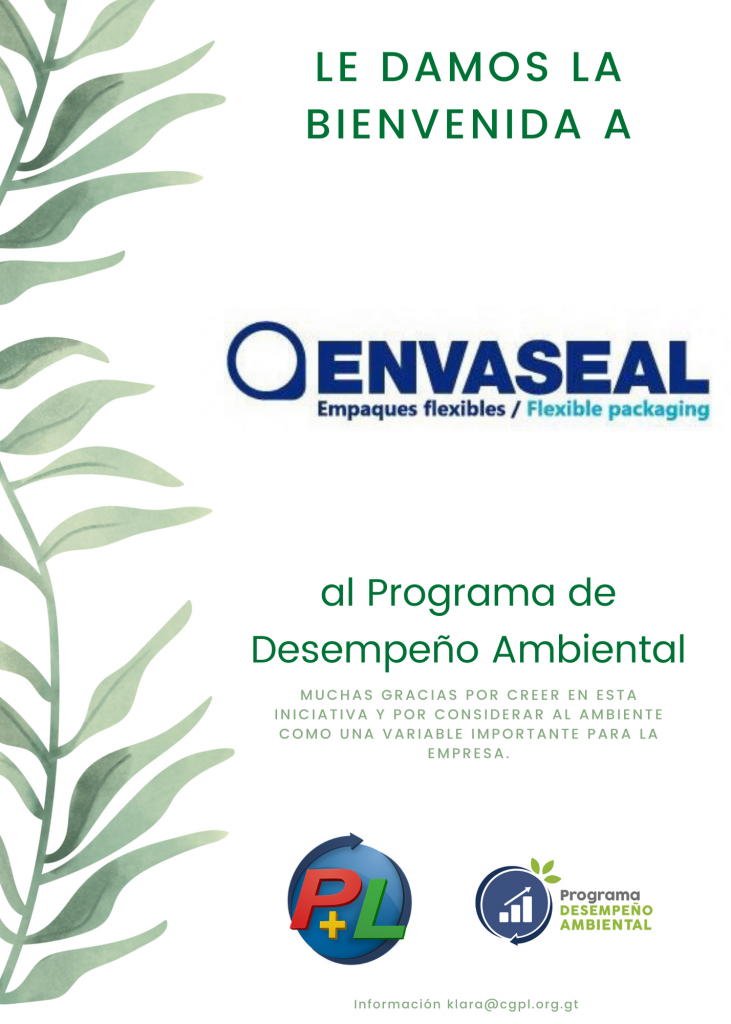 LE DAMOS LA BIENVENIDA A

ENVASEAL
Empaques flexibles / Flexible packaging

al Programa de Desempeño Ambiental

MUCHAS GRACIAS POR CREER EN ESTA INICIATIVA Y POR CONSIDERAR AL AMBIENTE COMO UNA VARIABLE IMPORTANTE PARA LA EMPRESA.

P+L

Programa
DESEMPEÑO
AMBIENTAL

Información klara@cgpl.org.gt